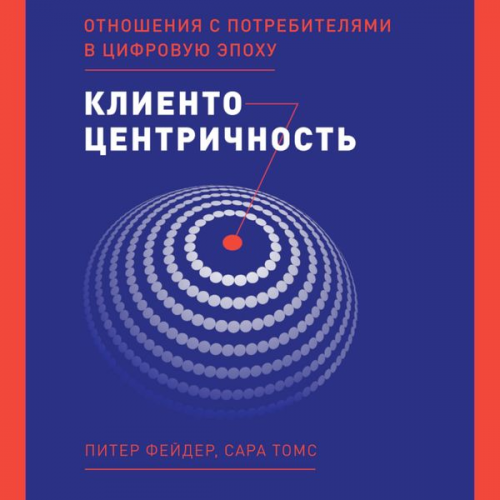 ОТНОШЕНИЯ С ПОТРЕБИТЕЛЯМИ В ЦИФРОВУЮ ЭПОХУ

КЛИЕНТО ЦЕНТРИЧНОСТЬ

ПИТЕР ФЕЙДЕР, САРА ТОМС